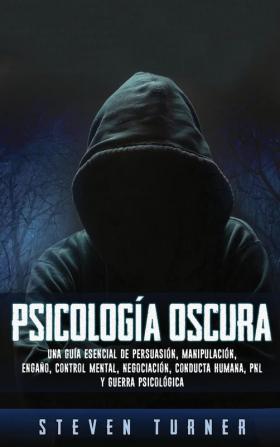 PSICOLOGÍA OSCURA

UNA GUÍA ESENCIAL DE PERSUASIÓN, MANIPULACIÓN, ENGAÑO, CONTROL MENTAL, NEGOCIACIÓN, CONDUCTA HUMANA, PNL Y GUERRA PSICOLÓGICA

STEVEN TURNER